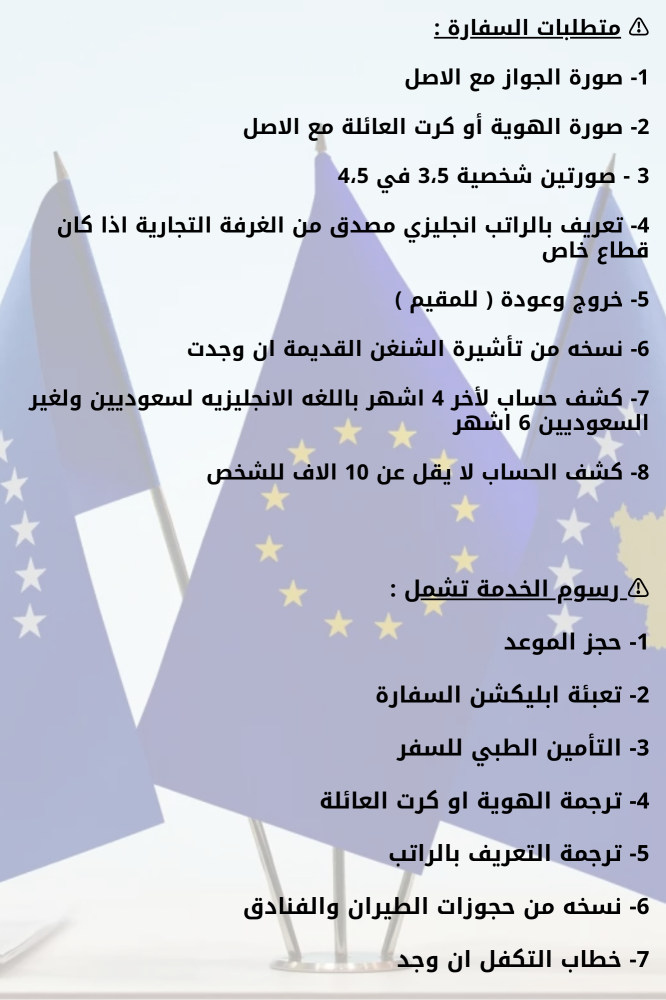 ⚠ متطلبات السفارة :

1- صورة الجواز مع الاصل

2- صورة الهوية أو كرت العائلة مع الاصل

3 - صورتين شخصية 3،5 في 4،5

4- تعريف بالراتب انجليزي مصدق من الغرفة التجارية اذا كان قطاع خاص

5- خروج وعودة ( للمقيم )

6- نسخه من تأشيرة الشنغن القديمة ان وجدت

7- كشف حساب لأخر 4 اشهر باللغه الانجليزيه لسعوديين ولغير السعوديين 6 اشهر

8- كشف الحساب لا يقل عن 10 الاف للشخص

⚠ رسوم الخدمة تشمل :

1- حجز الموعد

2- تعبئة ابليكشن السفارة

3- التأمين الطبي للسفر

4- ترجمة الهوية او كرت العائلة

5- ترجمة التعريف بالراتب

6- نسخه من حجوزات الطيران والفنادق

7- خطاب التكفل ان وجد